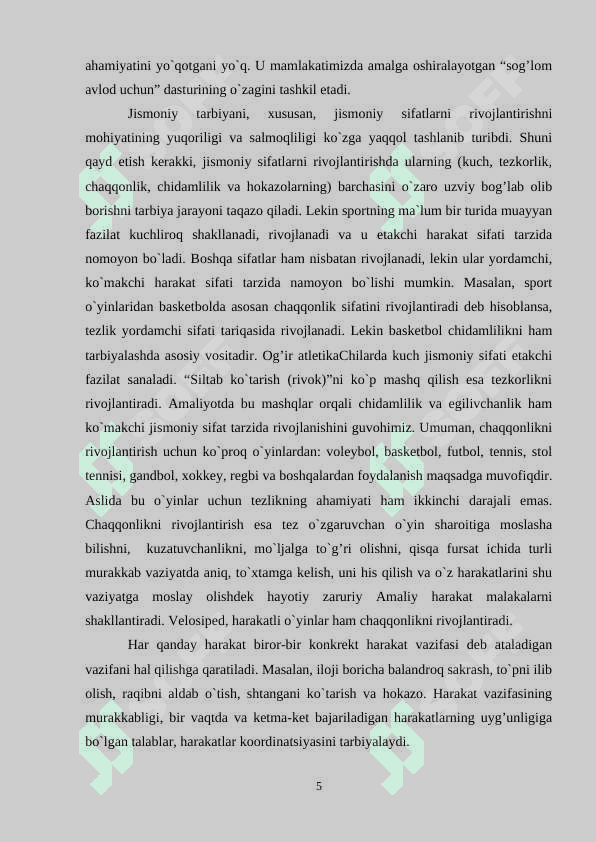 ahamiyatini yo`qotgani yo`q. U mamlakatimizda amalga oshiralayotgan “sog’lom avlod uchun” dasturining o`zagini tashkil etadi.

Jismoniy tarbiyani, xususan, jismoniy sifatlarni rivojlantirishni mohiyatining yuqoriligi va salmoqliligi ko`zga yaqqol tashlanib turibdi. Shuni qayd etish kerakki, jismoniy sifatlarni rivojlantirishda ularning (kuch, tezkorlik, chaqqonlik, chidamlilik va hokazolarning) barchasini o`zaro uzviy bog’lab olib borishni tarbiya jarayoni taqazo qiladi. Lekin sportning ma`lum bir turida muayyan fazilat kuchliroq shakllanadi, rivojlanadi va u etakchi harakat sifati tarzida nomoyon bo`ladi. Boshqa sifatlar ham nisbatan rivojlanadi, lekin ular yordamchi, ko`makchi harakat sifati tarzida namoyon bo`lishi mumkin. Masalan, sport o`yinlaridan basketbolda asosan chaqqonlik sifatini rivojlantiradi deb hisoblansa, tezlik yordamchi sifati tariqasida rivojlanadi. Lekin basketbol chidamlilikni ham tarbiyalashda asosiy vositadir. Og’ir atletikaChilarda kuch jismoniy sifati etakchi fazilat sanaladi. “Siltab ko`tarish (rivok)”ni ko`p mashq qilish esa tezkorlikni rivojlantiradi. Amaliyotda bu mashqlar orqali chidamlilik va egilivchanlik ham ko`makchi jismoniy sifat tarzida rivojlanishini guvohimiz. Umuman, chaqqonlikni rivojlantirish uchun ko`proq o`yinlardan: voleybol, basketbol, futbol, tennis, stol tennisi, gandbol, xokkey, regbi va boshqalardan foydalanish maqsadga muvofiqdir. Aslida bu o`yinlar uchun tezlikning ahamiyati ham ikkinchi darajali emas. Chaqqonlikni rivojlantirish esa tez o`zgaruvchan o`yin sharoitiga moslasha bilishni, kuzatuvchanlikni, mo`ljalga to`g’ri olishni, qisqa fursat ichida turli murakkab vaziyatda aniq, to`xtamga kelish, uni his qilish va o`z harakatlarini shu vaziyatga moslay olishdek hayotiy zaruriy Amaliy harakat malakalarni shakllantiradi. Velosiped, harakatli o`yinlar ham chaqqonlikni rivojlantiradi.

Har qanday harakat biror-bir konkrekt harakat vazifasi deb ataladigan vazifani hal qilishga qaratiladi. Masalan, iloji boricha balandroq sakrash, to`pni ilib olish, raqibni aldab o`tish, shtangani ko`tarish va hokazo. Harakat vazifasining murakkabligi, bir vaqtda va ketma-ket bajariladigan harakatlarning uyg’unligiga bo`lgan talablar, harakatlar koordinatsiyasini tarbiyalaydi.

5